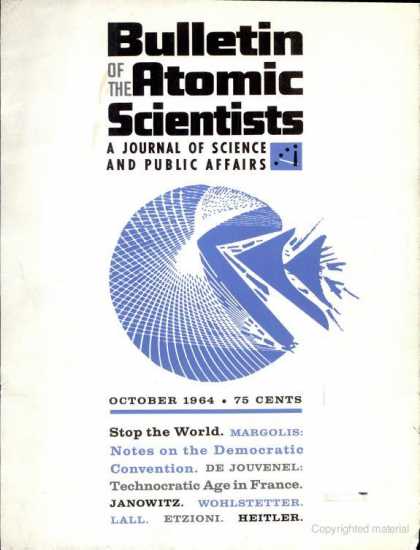 Bulletin
OF THE Atomic
Scientists

A JOURNAL OF SCIENCE AND PUBLIC AFFAIRS

OCTOBER 1964 • 75 CENTS

Stop the World. MARGOLIS: Notes on the Democratic Convention. DE JOUVENEL: Technocratic Age in France. JANOWITZ. WOHLSTETTER. LALL. ETZIONI. HEITLER.

Copyrighted material